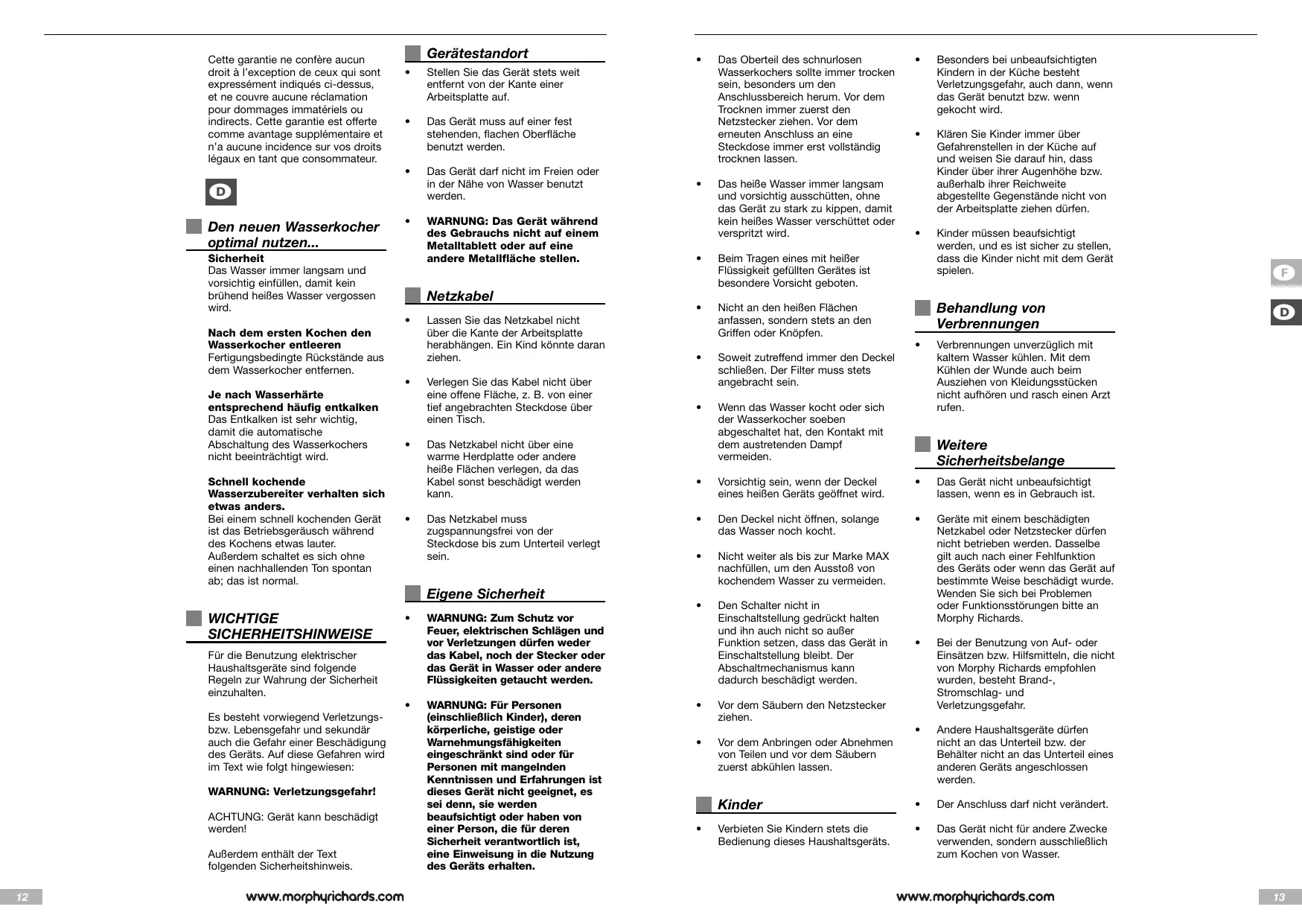 Cette garantie ne confère aucun droit à l'exception de ceux qui sont expressément indiqués ci-dessus, et ne couvre aucune réclamation pour dommages immatériels ou indirects. Cette garantie est offerte comme avantage supplémentaire et n'a aucune incidence sur vos droits légaux en tant que consommateur.

D

Den neuen Wasserkocher optimal nutzen...

Sicherheit
Das Wasser immer langsam und vorsichtig einfüllen, damit kein brühend heißes Wasser vergossen wird.

Nach dem ersten Kochen den Wasserkocher entleeren
Fertigungsbedingte Rückstände aus dem Wasserkocher entfernen.

Je nach Wasserhärte entsprechend häufig entkalken
Das Entkalken ist sehr wichtig, damit die automatische Abschaltung des Wasserkochers nicht beeinträchtigt wird.

Schnell kochende Wasserzubereiter verhalten sich etwas anders.
Bei einem schnell kochenden Gerät ist das Betriebsgeräusch während des Kochens etwas lauter. Außerdem schaltet es sich ohne einen nachhallenden Ton spontan ab; das ist normal.

WICHTIGE SICHERHEITSHINWEISE

Für die Benutzung elektrischer Haushaltsgeräte sind folgende Regeln zur Wahrung der Sicherheit einzuhalten.

Es besteht vorwiegend Verletzungs- bzw. Lebensgefahr und sekundär auch die Gefahr einer Beschädigung des Geräts. Auf diese Gefahren wird im Text wie folgt hingewiesen:

WARNUNG: Verletzungsgefahr!

ACHTUNG: Gerät kann beschädigt werden!

Außerdem enthält der Text folgenden Sicherheitshinweis.

Gerätestandort

• Stellen Sie das Gerät stets weit entfernt von der Kante einer Arbeitsplatte auf.

• Das Gerät muss auf einer fest stehenden, flachen Oberfläche benutzt werden.

• Das Gerät darf nicht im Freien oder in der Nähe von Wasser benutzt werden.

• WARNUNG: Das Gerät während des Gebrauchs nicht auf einem Metalltablett oder auf eine andere Metallfläche stellen.

Netzkabel

• Lassen Sie das Netzkabel nicht über die Kante der Arbeitsplatte herabhängen. Ein Kind könnte daran ziehen.

• Verlegen Sie das Kabel nicht über eine offene Fläche, z. B. von einer tief angebrachten Steckdose über einen Tisch.

• Das Netzkabel nicht über eine warme Herdplatte oder andere heiße Flächen verlegen, da das Kabel sonst beschädigt werden kann.

• Das Netzkabel muss zugspannungsfrei von der Steckdose bis zum Unterteil verlegt sein.

Eigene Sicherheit

• WARNUNG: Zum Schutz vor Feuer, elektrischen Schlägen und vor Verletzungen dürfen weder das Kabel, noch der Stecker oder das Gerät in Wasser oder andere Flüssigkeiten getaucht werden.

• WARNUNG: Für Personen (einschließlich Kinder), deren körperliche, geistige oder Warnehmungsfähigkeiten eingeschränkt sind oder für Personen mit mangelnden Kenntnissen und Erfahrungen ist dieses Gerät nicht geeignet, es sei denn, sie werden beaufsichtigt oder haben von einer Person, die für deren Sicherheit verantwortlich ist, eine Einweisung in die Nutzung des Geräts erhalten.

12

www.morphyrichards.com

• Das Oberteil des schnurlosen Wasserkochers sollte immer trocken sein, besonders um den Anschlussbereich herum. Vor dem Trocknen immer zuerst den Netzstecker ziehen. Vor dem erneuten Anschluss an eine Steckdose immer erst vollständig trocknen lassen.

• Das heiße Wasser immer langsam und vorsichtig ausschütten, ohne das Gerät zu stark zu kippen, damit kein heißes Wasser verschüttet oder verspritzt wird.

• Beim Tragen eines mit heißer Flüssigkeit gefüllten Gerätes ist besondere Vorsicht geboten.

• Nicht an den heißen Flächen anfassen, sondern stets an den Griffen oder Knöpfen.

• Soweit zutreffend immer den Deckel schließen. Der Filter muss stets angebracht sein.

• Wenn das Wasser kocht oder sich der Wasserkocher soeben abgeschaltet hat, den Kontakt mit dem austretenden Dampf vermeiden.

• Vorsichtig sein, wenn der Deckel eines heißen Geräts geöffnet wird.

• Den Deckel nicht öffnen, solange das Wasser noch kocht.

• Nicht weiter als bis zur Marke MAX nachfüllen, um den Ausstoß von kochendem Wasser zu vermeiden.

• Den Schalter nicht in Einschaltstellung gedrückt halten und ihn auch nicht so außer Funktion setzen, dass das Gerät in Einschaltstellung bleibt. Der Abschaltmechanismus kann dadurch beschädigt werden.

• Vor dem Säubern den Netzstecker ziehen.

• Vor dem Anbringen oder Abnehmen von Teilen und vor dem Säubern zuerst abkühlen lassen.

Kinder

• Verbieten Sie Kindern stets die Bedienung dieses Haushaltsgeräts.

• Besonders bei unbeaufsichtigten Kindern in der Küche besteht Verletzungsgefahr, auch dann, wenn das Gerät benutzt bzw. wenn gekocht wird.

• Klären Sie Kinder immer über Gefahrenstellen in der Küche auf und weisen Sie darauf hin, dass Kinder über ihrer Augenhöhe bzw. außerhalb ihrer Reichweite abgestellte Gegenstände nicht von der Arbeitsplatte ziehen dürfen.

• Kinder müssen beaufsichtigt werden, und es ist sicher zu stellen, dass die Kinder nicht mit dem Gerät spielen.

Behandlung von Verbrennungen

• Verbrennungen unverzüglich mit kaltem Wasser kühlen. Mit dem Kühlen der Wunde auch beim Ausziehen von Kleidungsstücken nicht aufhören und rasch einen Arzt rufen.

Weitere Sicherheitsbelange

• Das Gerät nicht unbeaufsichtigt lassen, wenn es in Gebrauch ist.

• Geräte mit einem beschädigten Netzkabel oder Netzstecker dürfen nicht betrieben werden. Dasselbe gilt auch nach einer Fehlfunktion des Geräts oder wenn das Gerät auf bestimmte Weise beschädigt wurde. Wenden Sie sich bei Problemen oder Funktionsstörungen bitte an Morphy Richards.

• Bei der Benutzung von Auf- oder Einsätzen bzw. Hilfsmitteln, die nicht von Morphy Richards empfohlen wurden, besteht Brand-, Stromschlag- und Verletzungsgefahr.

• Andere Haushaltsgeräte dürfen nicht an das Unterteil bzw. der Behälter nicht an das Unterteil eines anderen Geräts angeschlossen werden.

• Der Anschluss darf nicht verändert.

• Das Gerät nicht für andere Zwecke verwenden, sondern ausschließlich zum Kochen von Wasser.

F

D

www.morphyrichards.com

13